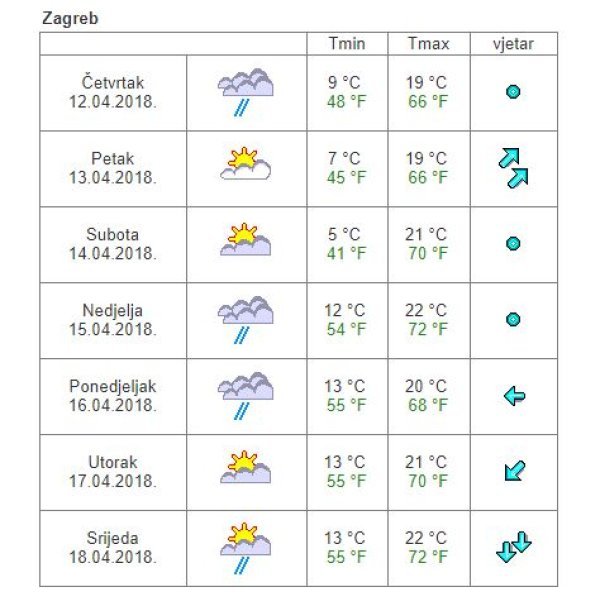 Zagreb

| | | Tmin | Tmax | vjetar |
|---|---|---|---|---|
| Četvrtak 12.04.2018. | | 9 °C 48 °F | 19 °C 66 °F | |
| Petak 13.04.2018. | | 7 °C 45 °F | 19 °C 66 °F | |
| Subota 14.04.2018. | | 5 °C 41 °F | 21 °C 70 °F | |
| Nedjelja 15.04.2018. | | 12 °C 54 °F | 22 °C 72 °F | |
| Ponedjeljak 16.04.2018. | | 13 °C 55 °F | 20 °C 68 °F | |
| Utorak 17.04.2018. | | 13 °C 55 °F | 21 °C 70 °F | |
| Srijeda 18.04.2018. | | 13 °C 55 °F | 22 °C 72 °F | |